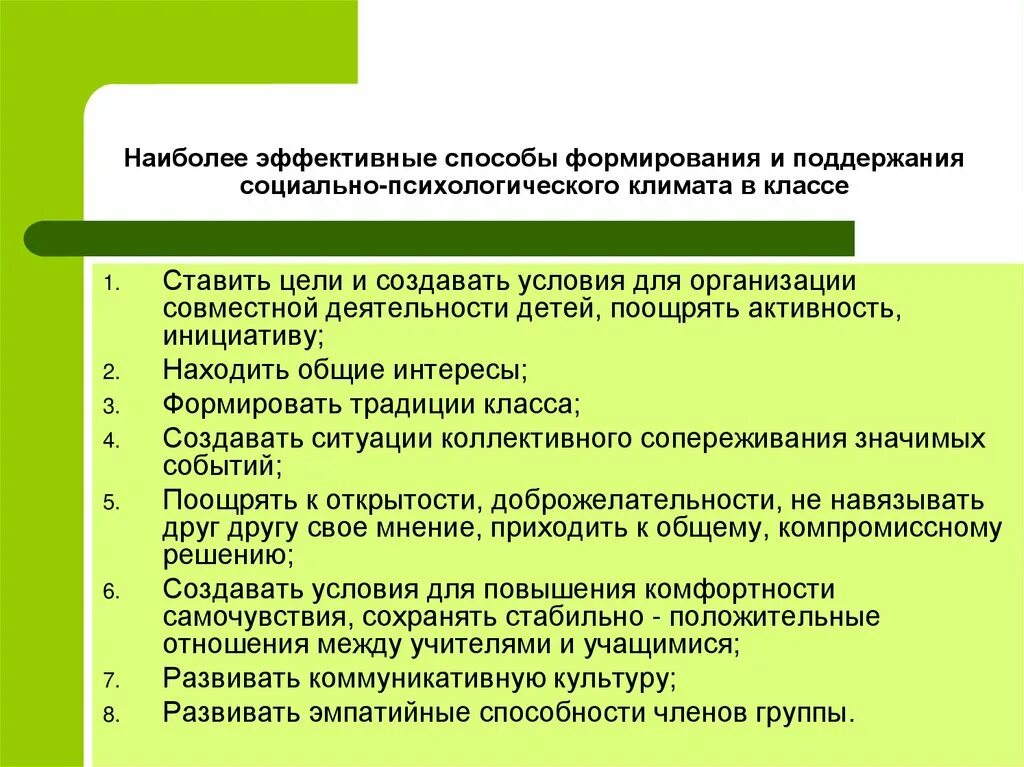 Наиболее эффективные способы формирования и поддержания социально-психологического климата в классе

1. Ставить цели и создавать условия для организации совместной деятельности детей, поощрять активность, инициативу;
2. Находить общие интересы;
3. Формировать традиции класса;
4. Создавать ситуации коллективного сопереживания значимых событий;
5. Поощрять к открытости, доброжелательности, не навязывать друг другу свое мнение, приходить к общему, компромиссному решению;
6. Создавать условия для повышения комфортности самочувствия, сохранять стабильно - положительные отношения между учителями и учащимися;
7. Развивать коммуникативную культуру;
8. Развивать эмпатийные способности членов группы.